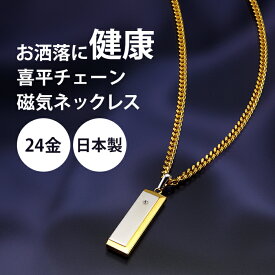 お洒落に健康
喜平チェーン
磁気ネックレス

24金

日本製